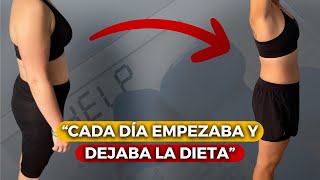 HELP

“CADA DÍA EMPEZABA Y DEJABA LA DIETA”